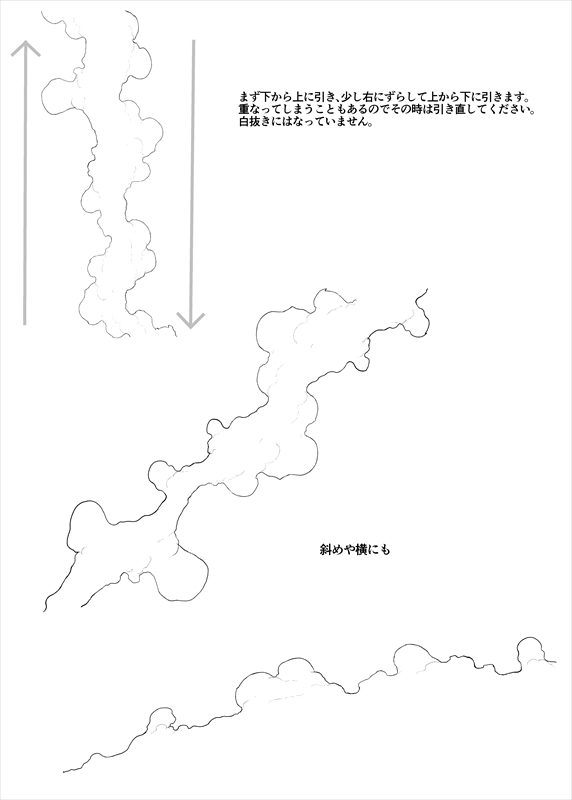 まず下から上に引き、少し右にずらして上から下に引きます。
重なってしまうこともあるのでその時は引き直してください。
白抜きにはなっていません。

斜めや横にも